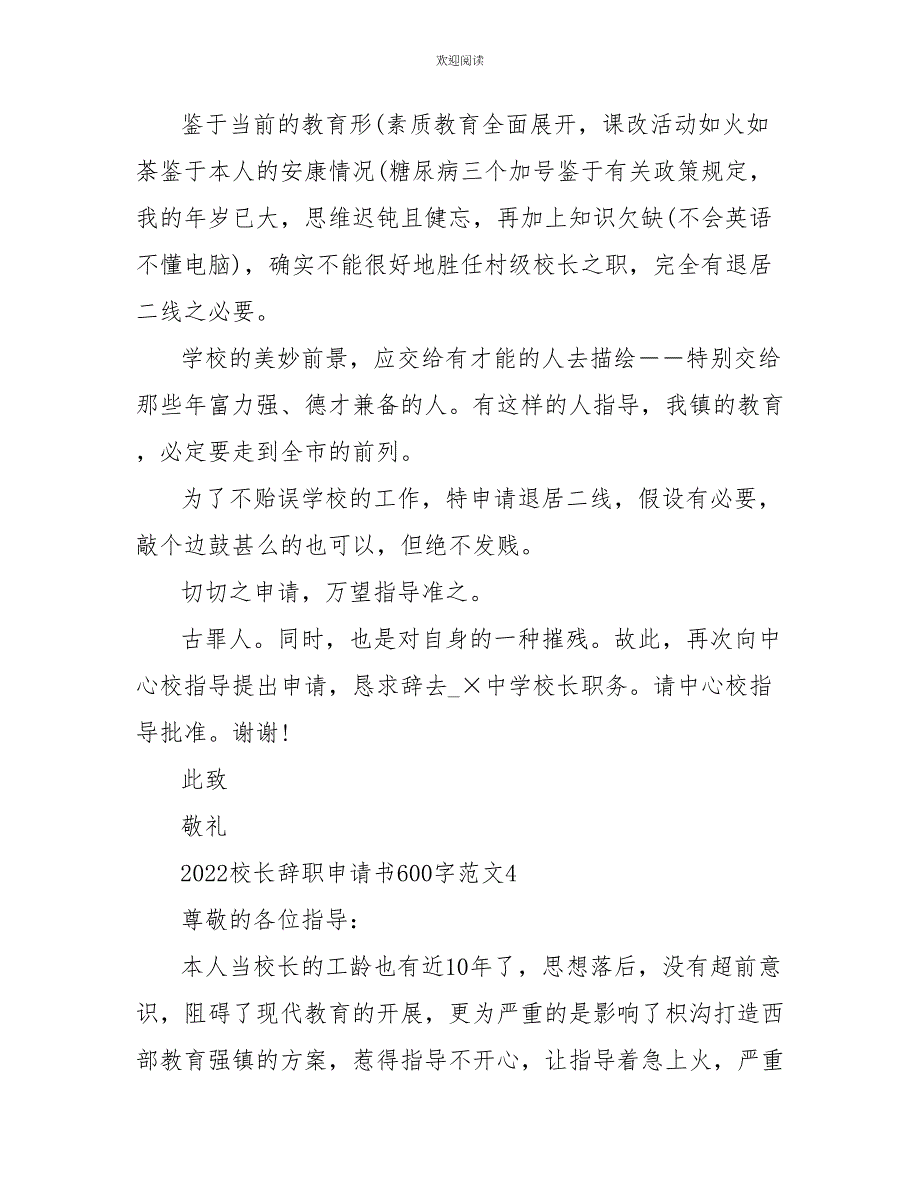 欢迎阅读

鉴于当前的教育形(素质教育全面展开，课改活动如火如荼鉴于本人的安康情况(糖尿病三个加号鉴于有关政策规定，我的年岁已大，思维迟钝且健忘，再加上知识欠缺(不会英语不懂电脑)，确实不能很好地胜任村级校长之职，完全有退居二线之必要。

学校的美妙前景，应交给有才能的人去描绘——特别交给那些年富力强、德才兼备的人。有这样的人指导，我镇的教育，必定要走到全市的前列。

为了不贻误学校的工作，特申请退居二线，假设有必要，敲个边鼓甚么的也可以，但绝不发贱。

切切之申请，万望指导准之。

古罪人。同时，也是对自身的一种摧残。故此，再次向中心校指导提出申请，恳求辞去_×中学校长职务。请中心校指导批准。谢谢！

此致

敬礼

2022校长辞职申请书600字范文4

尊敬的各位指导：

本人当校长的工龄也有近10年了，思想落后，没有超前意识，阻碍了现代教育的开展，更为严重的是影响了枳沟打造西部教育强镇的方案，惹得指导不开心，让指导着急上火，严重